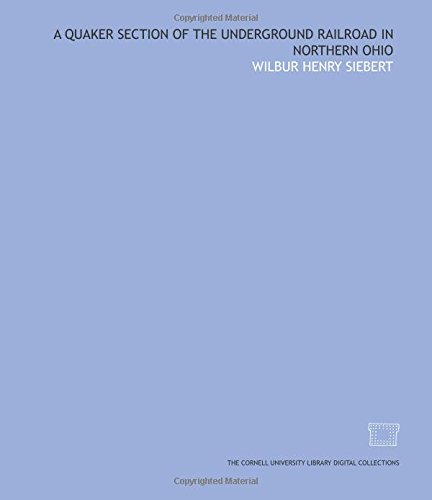 Copyrighted Material

A QUAKER SECTION OF THE UNDERGROUND RAILROAD IN NORTHERN OHIO

WILBUR HENRY SIEBERT

THE CORNELL UNIVERSITY LIBRARY DIGITAL COLLECTIONS

Copyrighted Material